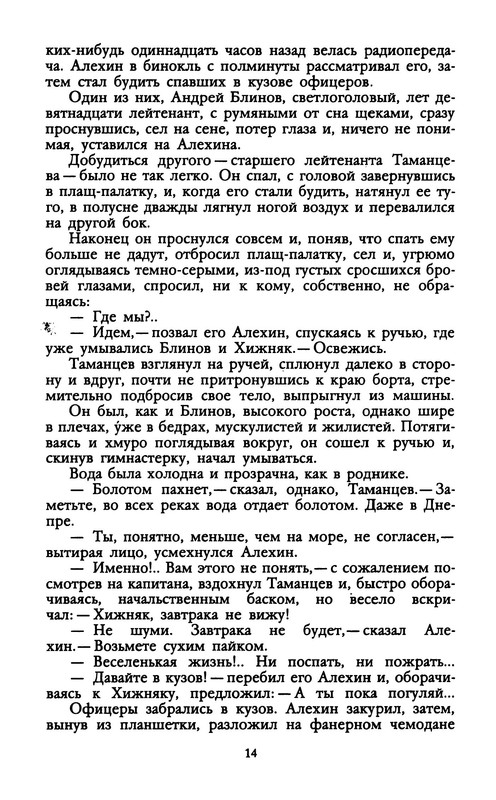 ких-нибудь одиннадцать часов назад велась радиопередача. Алехин в бинокль с полминуты рассматривал его, затем стал будить спавших в кузове офицеров.

Один из них, Андрей Блинов, светлоголовый, лет девятнадцати лейтенант, с румяными от сна щеками, сразу проснувшись, сел на сене, потер глаза и, ничего не понимая, уставился на Алехина.

Добудиться другого — старшего лейтенанта Таманцева — было не так легко. Он спал, с головой завернувшись в плащ-палатку, и, когда его стали будить, натянул ее туго, в полусне дважды лягнул ногой воздух и перевалился на другой бок.

Наконец он проснулся совсем и, поняв, что спать ему больше не дадут, отбросил плащ-палатку, сел и, угрюмо оглядываясь темно-серыми, из-под густых сросшихся бровей глазами, спросил, ни к кому, собственно, не обращаясь:

— Где мы?..

— Идем, — позвал его Алехин, спускаясь к ручью, где уже умывались Блинов и Хижняк. — Освежись.

Таманцев взглянул на ручей, сплюнул далеко в сторону и вдруг, почти не притронувшись к краю борта, стремительно подбросив свое тело, выпрыгнул из машины.

Он был, как и Блинов, высокого роста, однако шире в плечах, у́же в бедрах, мускулистей и жилистей. Потягиваясь и хмуро поглядывая вокруг, он сошел к ручью и, скинув гимнастерку, начал умываться.

Вода была холодна и прозрачна, как в роднике.

— Болотом пахнет, — сказал, однако, Таманцев. — Заметьте, во всех реках вода отдает болотом. Даже в Днепре.

— Ты, понятно, меньше, чем на море, не согласен, — вытирая лицо, усмехнулся Алехин.

— Именно!.. Вам этого не понять, — с сожалением посмотрев на капитана, вздохнул Таманцев и, быстро оборачиваясь, начальственным баском, но весело вскричал: — Хижняк, завтрака не вижу!

— Не шуми. Завтрака не будет, — сказал Алехин. — Возьмете сухим пайком.

— Веселенькая жизнь!.. Ни поспать, ни пожрать...

— Давайте в кузов! — перебил его Алехин и, оборачиваясь к Хижняку, предложил: — А ты пока погуляй...

Офицеры забрались в кузов. Алехин закурил, затем, вынув из планшетки, разложил на фанерном чемодане

14